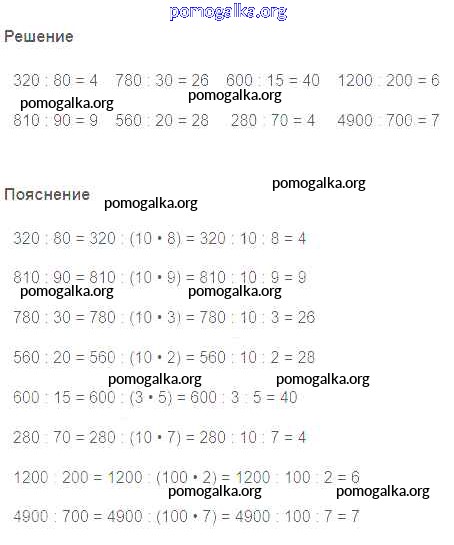 pomogalka.org

Решение

$320 : 80 = 4$   $780 : 30 = 26$   $600 : 15 = 40$   $1200 : 200 = 6$

pomogalka.org   pomogalka.org

$810 : 90 = 9$   $560 : 20 = 28$   $280 : 70 = 4$   $4900 : 700 = 7$

pomogalka.org

Пояснение   pomogalka.org

$320 : 80 = 320 : (10 \cdot 8) = 320 : 10 : 8 = 4$

$810 : 90 = 810 : (10 \cdot 9) = 810 : 10 : 9 = 9$

pomogalka.org   pomogalka.org

$780 : 30 = 780 : (10 \cdot 3) = 780 : 10 : 3 = 26$

$560 : 20 = 560 : (10 \cdot 2) = 560 : 10 : 2 = 28$

pomogalka.org   pomogalka.org

$600 : 15 = 600 : (3 \cdot 5) = 600 : 3 : 5 = 40$

$280 : 70 = 280 : (10 \cdot 7) = 280 : 10 : 7 = 4$

$1200 : 200 = 1200 : (100 \cdot 2) = 1200 : 100 : 2 = 6$

pomogalka.org   pomogalka.org

$4900 : 700 = 4900 : (100 \cdot 7) = 4900 : 100 : 7 = 7$